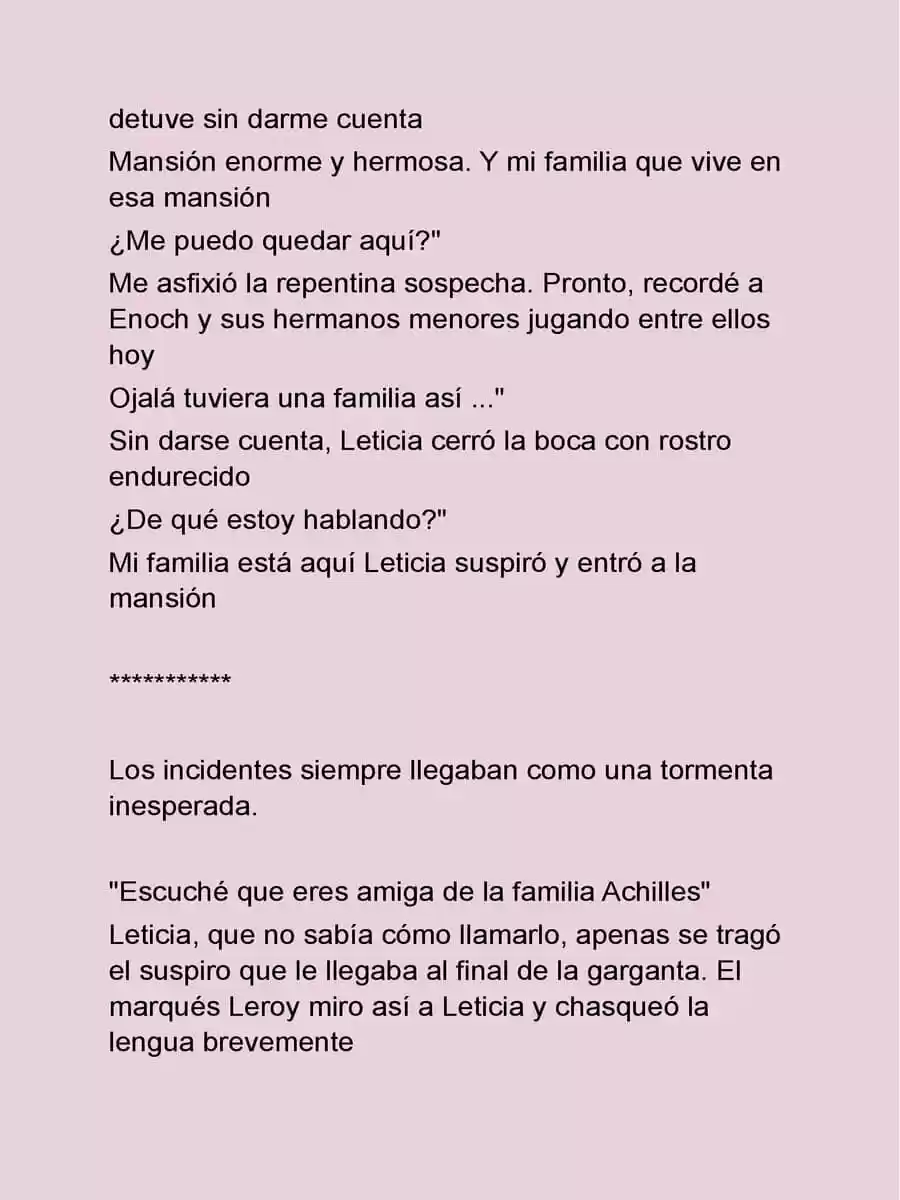 detuve sin darme cuenta

Mansión enorme y hermosa. Y mi familia que vive en esa mansión

¿Me puedo quedar aquí?"

Me asfixió la repentina sospecha. Pronto, recordé a Enoch y sus hermanos menores jugando entre ellos hoy

Ojalá tuviera una familia así ..."

Sin darse cuenta, Leticia cerró la boca con rostro endurecido

¿De qué estoy hablando?"

Mi familia está aquí Leticia suspiró y entró a la mansión

***********

Los incidentes siempre llegaban como una tormenta inesperada.

"Escuché que eres amiga de la familia Achilles"

Leticia, que no sabía cómo llamarlo, apenas se tragó el suspiro que le llegaba al final de la garganta. El marqués Leroy miro así a Leticia y chasqueó la lengua brevemente